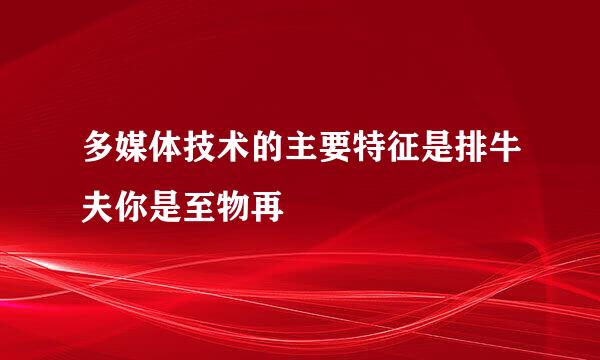 多媒体技术的主要特征是排牛夫你是至物再